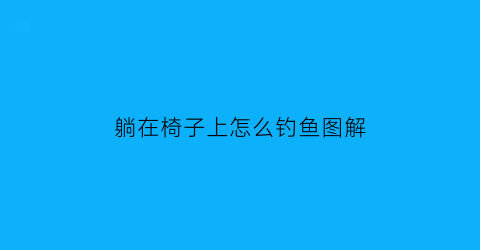 躺在椅子上怎么钓鱼图解